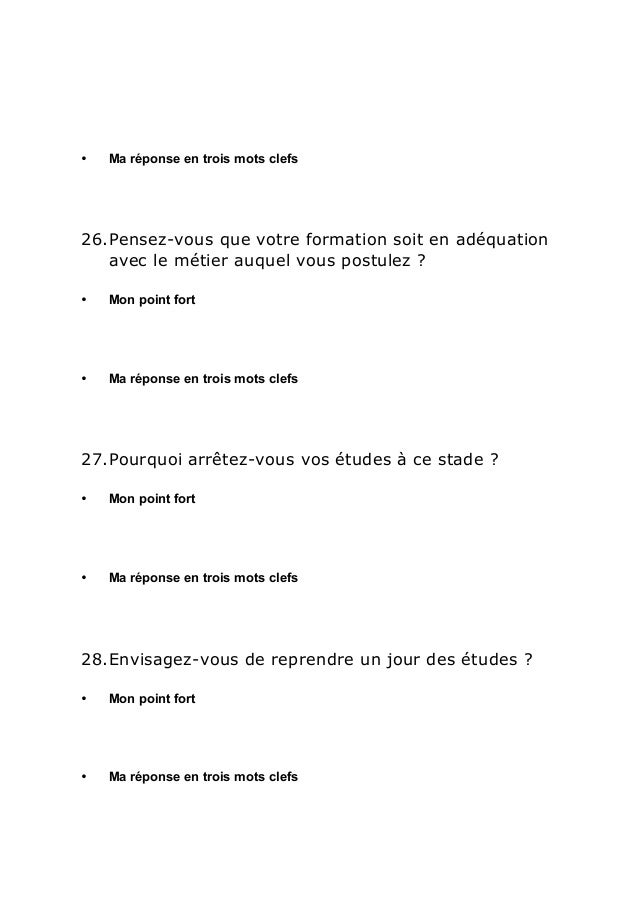 • Ma réponse en trois mots clefs

26. Pensez-vous que votre formation soit en adéquation avec le métier auquel vous postulez ?

• Mon point fort

• Ma réponse en trois mots clefs

27. Pourquoi arrêtez-vous vos études à ce stade ?

• Mon point fort

• Ma réponse en trois mots clefs

28. Envisagez-vous de reprendre un jour des études ?

• Mon point fort

• Ma réponse en trois mots clefs